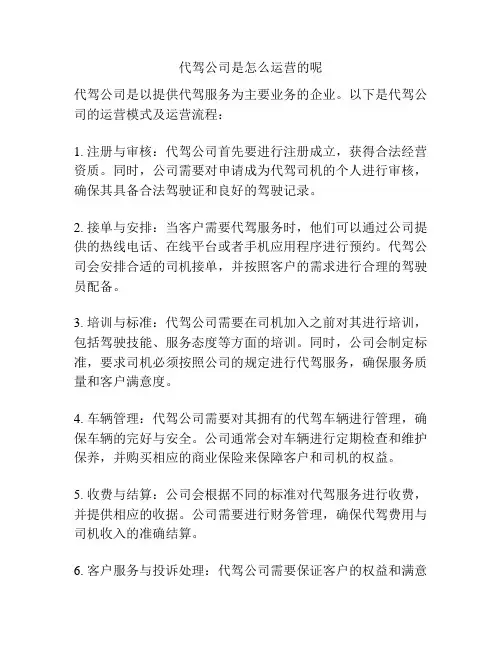 代驾公司是怎么运营的呢

代驾公司是以提供代驾服务为主要业务的企业。以下是代驾公司的运营模式及运营流程：

1. 注册与审核：代驾公司首先要进行注册成立，获得合法经营资质。同时，公司需要对申请成为代驾司机的个人进行审核，确保其具备合法驾驶证和良好的驾驶记录。

2. 接单与安排：当客户需要代驾服务时，他们可以通过公司提供的热线电话、在线平台或者手机应用程序进行预约。代驾公司会安排合适的司机接单，并按照客户的需求进行合理的驾驶员配备。

3. 培训与标准：代驾公司需要在司机加入之前对其进行培训，包括驾驶技能、服务态度等方面的培训。同时，公司会制定标准，要求司机必须按照公司的规定进行代驾服务，确保服务质量和客户满意度。

4. 车辆管理：代驾公司需要对其拥有的代驾车辆进行管理，确保车辆的完好与安全。公司通常会对车辆进行定期检查和维护保养，并购买相应的商业保险来保障客户和司机的权益。

5. 收费与结算：公司会根据不同的标准对代驾服务进行收费，并提供相应的收据。公司需要进行财务管理，确保代驾费用与司机收入的准确结算。

6. 客户服务与投诉处理：代驾公司需要保证客户的权益和满意